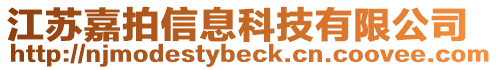 江苏嘉拍信息科技有限公司
http://njmodestybeck.cn.coovee.com